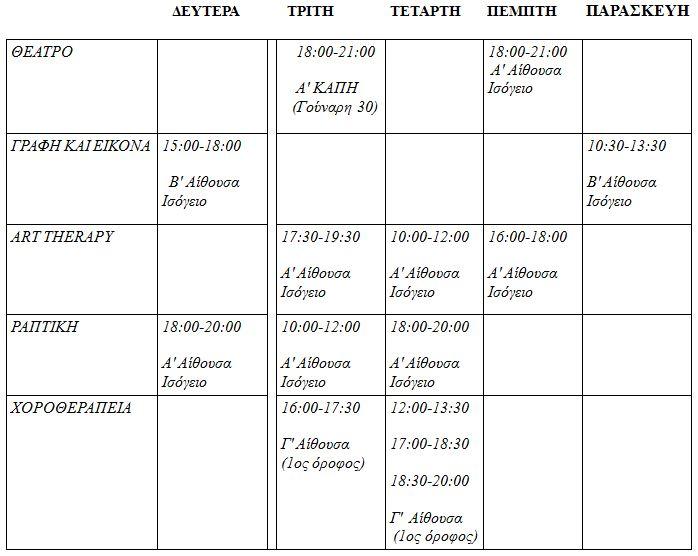 |  | ΔΕΥΤΕΡΑ | ΤΡΙΤΗ | ΤΕΤΑΡΤΗ | ΠΕΜΠΤΗ | ΠΑΡΑΣΚΕΥΗ |
|---|---|---|---|---|---|
| ΘΕΑΤΡΟ |  | 18:00-21:00 Α' ΚΑΠΗ (Γούναρη 30) |  | 18:00-21:00 Α' Αίθουσα Ισόγειο |  |
| ΓΡΑΦΗ ΚΑΙ ΕΙΚΟΝΑ | 15:00-18:00 Β' Αίθουσα Ισόγειο |  |  |  | 10:30-13:30 Β' Αίθουσα Ισόγειο |
| ART THERAPY |  | 17:30-19:30 Α' Αίθουσα Ισόγειο | 10:00-12:00 Α' Αίθουσα Ισόγειο | 16:00-18:00 Α' Αίθουσα Ισόγειο |  |
| ΡΑΠΤΙΚΗ | 18:00-20:00 Α' Αίθουσα Ισόγειο | 10:00-12:00 Α' Αίθουσα Ισόγειο | 18:00-20:00 Α' Αίθουσα Ισόγειο |  |  |
| ΧΟΡΟΘΕΡΑΠΕΙΑ |  | 16:00-17:30 Γ' Αίθουσα (1ος όροφος) | 12:00-13:30 17:00-18:30 18:30-20:00 Γ' Αίθουσα (1ος όροφος) |  |  |